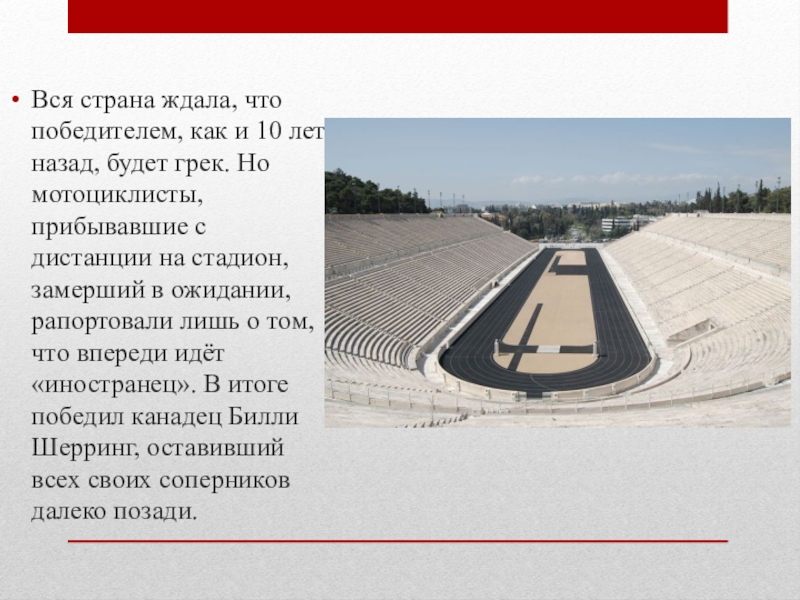 • Вся страна ждала, что победителем, как и 10 лет назад, будет грек. Но мотоциклисты, прибывавшие с дистанции на стадион, замерший в ожидании, рапортовали лишь о том, что впереди идёт «иностранец». В итоге победил канадец Билли Шерринг, оставивший всех своих соперников далеко позади.